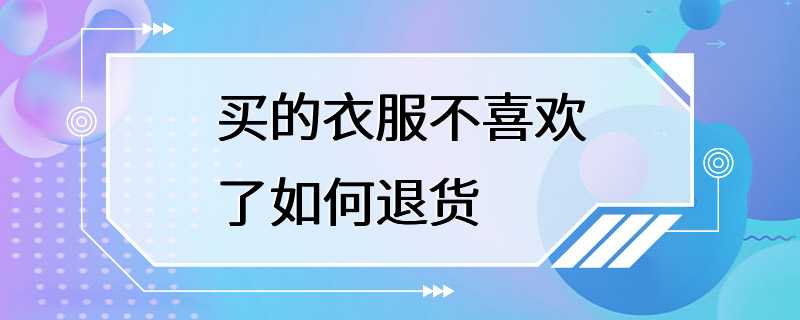 买的衣服不喜欢了如何退货